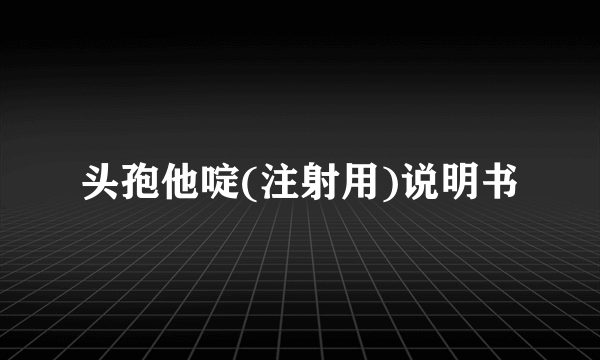 头孢他啶(注射用)说明书